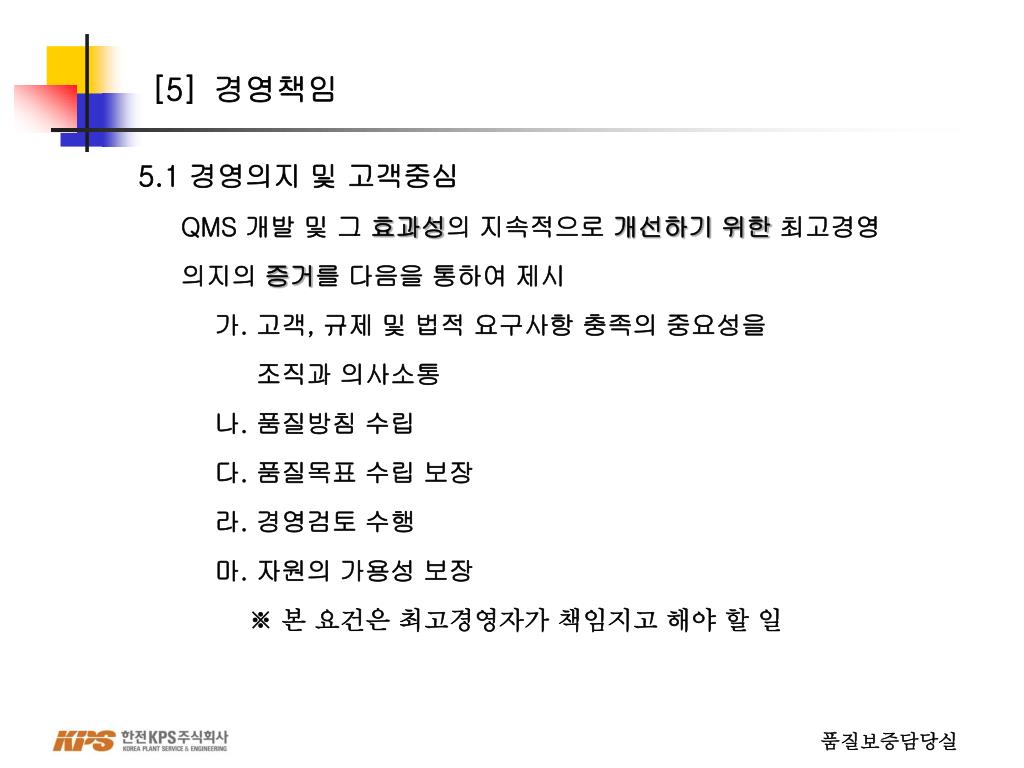 [5] 경영책임

5.1 경영의지 및 고객중심

QMS 개발 및 그 효과성의 지속적으로 개선하기 위한 최고경영 의지의 증거를 다음을 통하여 제시

가. 고객, 규제 및 법적 요구사항 충족의 중요성을 조직과 의사소통

나. 품질방침 수립

다. 품질목표 수립 보장

라. 경영검토 수행

마. 자원의 가용성 보장

※ 본 요건은 최고경영자가 책임지고 해야 할 일

KPS 한전KPS주식회사 KOREA PLANT SERVICE & ENGINEERING

품질보증담당실